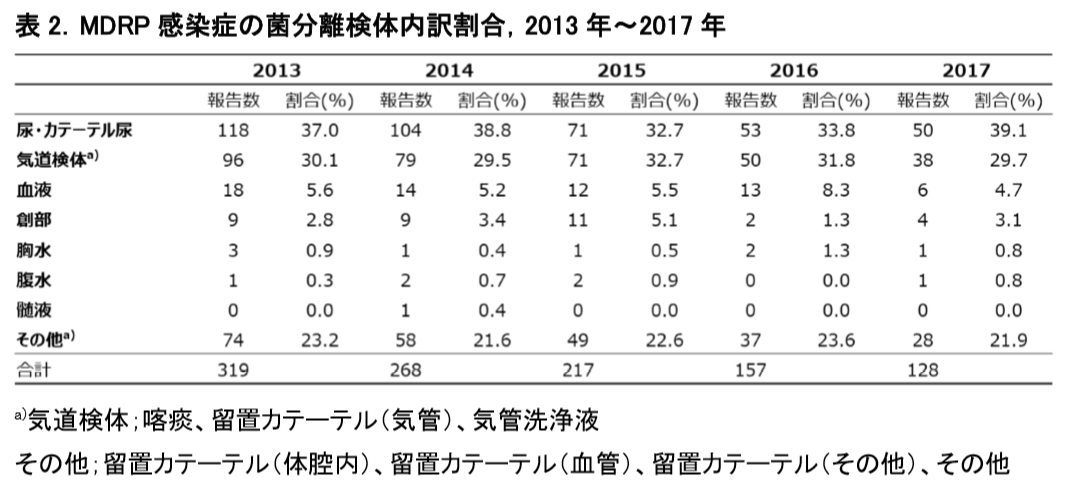 表 2. MDRP 感染症の菌分離検体内訳割合, 2013 年～2017 年

| | 2013 | | 2014 | | 2015 | | 2016 | | 2017 | |
|---|---|---|---|---|---|---|---|---|---|---|
| | 報告数 | 割合(%) | 報告数 | 割合(%) | 報告数 | 割合(%) | 報告数 | 割合(%) | 報告数 | 割合(%) |
| 尿・カテーテル尿 | 118 | 37.0 | 104 | 38.8 | 71 | 32.7 | 53 | 33.8 | 50 | 39.1 |
| 気道検体$^{a)}$ | 96 | 30.1 | 79 | 29.5 | 71 | 32.7 | 50 | 31.8 | 38 | 29.7 |
| 血液 | 18 | 5.6 | 14 | 5.2 | 12 | 5.5 | 13 | 8.3 | 6 | 4.7 |
| 創部 | 9 | 2.8 | 9 | 3.4 | 11 | 5.1 | 2 | 1.3 | 4 | 3.1 |
| 胸水 | 3 | 0.9 | 1 | 0.4 | 1 | 0.5 | 2 | 1.3 | 1 | 0.8 |
| 腹水 | 1 | 0.3 | 2 | 0.7 | 2 | 0.9 | 0 | 0.0 | 1 | 0.8 |
| 髄液 | 0 | 0.0 | 1 | 0.4 | 0 | 0.0 | 0 | 0.0 | 0 | 0.0 |
| その他$^{a)}$ | 74 | 23.2 | 58 | 21.6 | 49 | 22.6 | 37 | 23.6 | 28 | 21.9 |
| 合計 | 319 | | 268 | | 217 | | 157 | | 128 | |

$^{a)}$気道検体;喀痰、留置カテーテル(気管)、気管洗浄液

その他;留置カテーテル(体腔内)、留置カテーテル(血管)、留置カテーテル(その他)、その他